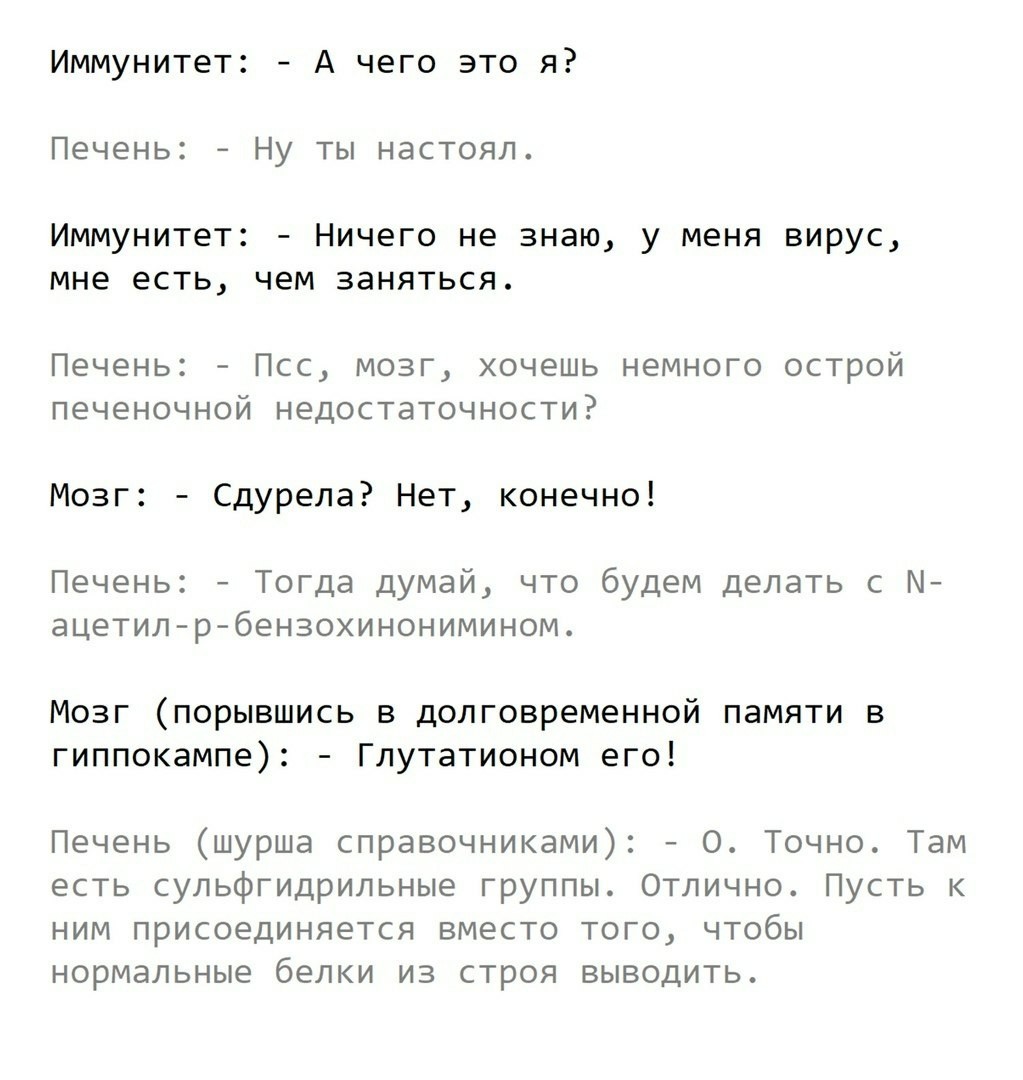 Иммунитет: - А чего это я?

Печень: - Ну ты настоял.

Иммунитет: - Ничего не знаю, у меня вирус, мне есть, чем заняться.

Печень: - Псс, мозг, хочешь немного острой печеночной недостаточности?

Мозг: - Сдурела? Нет, конечно!

Печень: - Тогда думай, что будем делать с N-ацетил-p-бензохинонимином.

Мозг (порывшись в долговременной памяти в гиппокампе): - Глутатионом его!

Печень (шурша справочниками): - О. Точно. Там есть сульфгидрильные группы. Отлично. Пусть к ним присоединяется вместо того, чтобы нормальные белки из строя выводить.